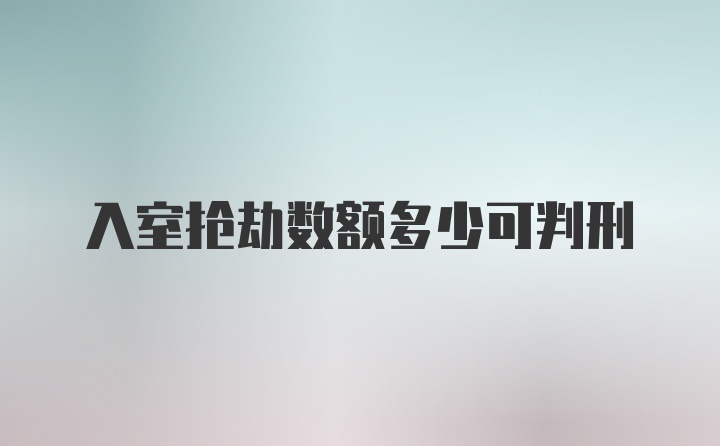 入室抢劫数额多少可判刑